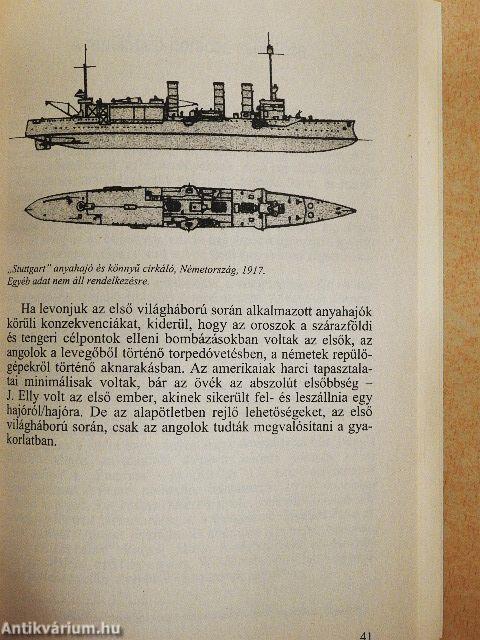 „Stuttgart" anyahajó és könnyű cirkáló, Németország, 1917. Egyéb adat nem áll rendelkezésre.

Ha levonjuk az első világháború során alkalmazott anyahajók körüli konzekvenciákat, kiderül, hogy az oroszok a szárazföldi és tengeri célpontok elleni bombázásokban voltak az elsők, az angolok a levegőből történő torpedóvetésben, a németek repülőgépekről történő aknarakásban. Az amerikaiak harci tapasztalatai minimálisak voltak, bár az övék az abszolút elsőbbség – J. Elly volt az első ember, akinek sikerült fel- és leszállnia egy hajóról/hajóra. De az alapötletben rejlő lehetőségeket, az első világháború során, csak az angolok tudták megvalósítani a gyakorlatban.

Antikvárium.hu

41